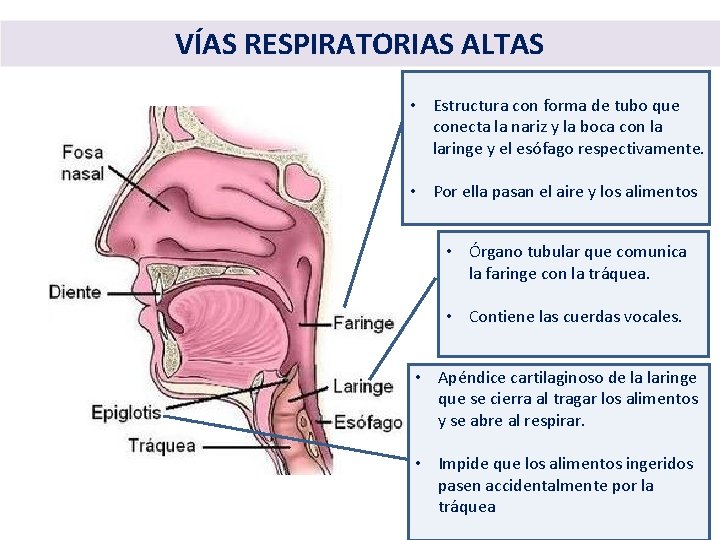 VÍAS RESPIRATORIAS ALTAS

Fosa nasal

Diente

Faringe

Laringe

Epiglotis

Esófago

Tráquea

• Estructura con forma de tubo que conecta la nariz y la boca con la laringe y el esófago respectivamente.

• Por ella pasan el aire y los alimentos

• Órgano tubular que comunica la faringe con la tráquea.

• Contiene las cuerdas vocales.

• Apéndice cartilaginoso de la laringe que se cierra al tragar los alimentos y se abre al respirar.

• Impide que los alimentos ingeridos pasen accidentalmente por la tráquea